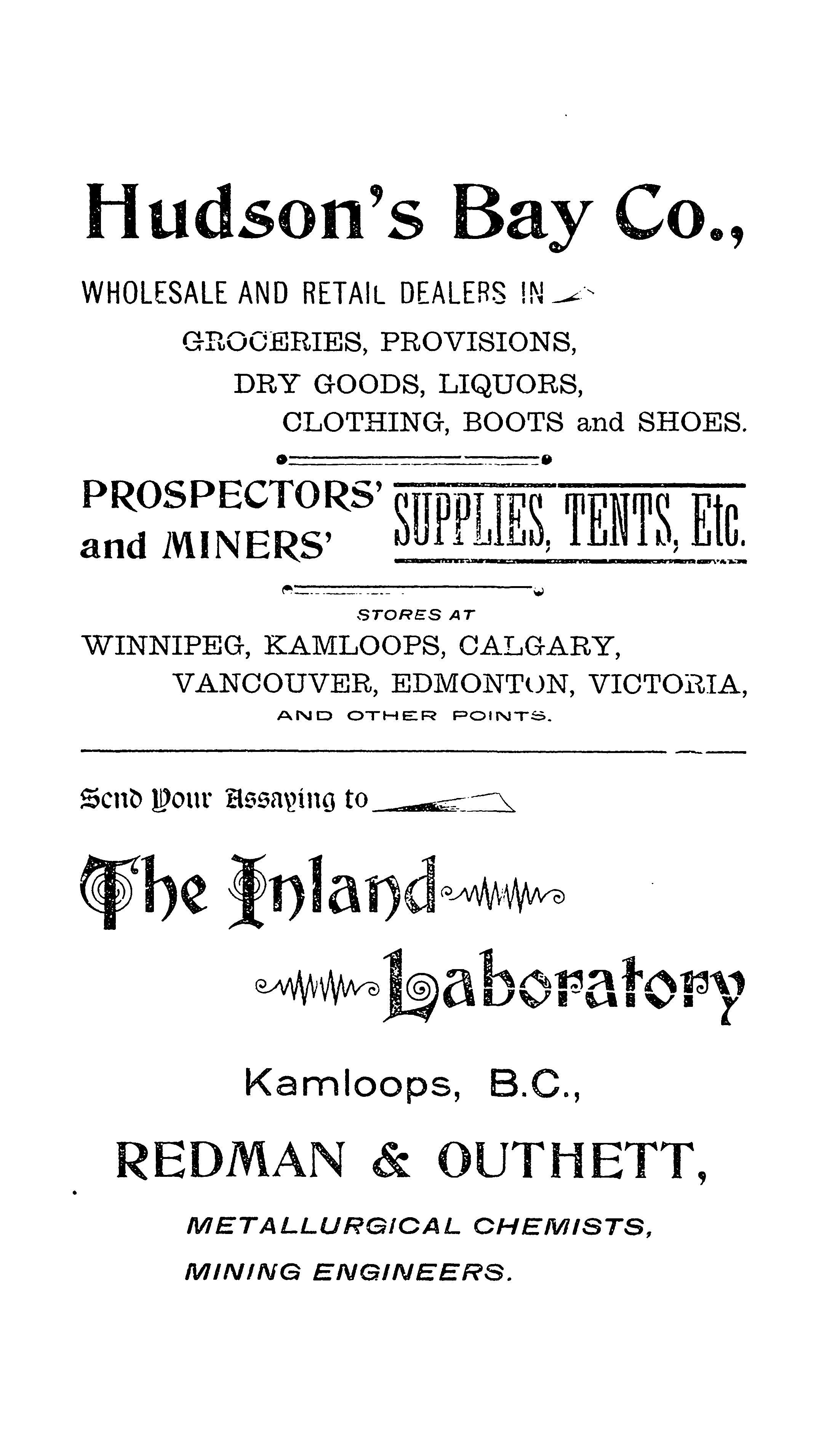 Hudson's Bay Co.,

WHOLESALE AND RETAIL DEALERS IN

GROCERIES, PROVISIONS,
DRY GOODS, LIQUORS,
CLOTHING, BOOTS and SHOES.

PROSPECTORS' and MINERS' SUPPLIES, TENTS, Etc.

STORES AT

WINNIPEG, KAMLOOPS, CALGARY,
VANCOUVER, EDMONTON, VICTORIA,
AND OTHER POINTS.

Send Your Assaying to

The Inland Laboratory

Kamloops, B.C.,

REDMAN & OUTHETT,

METALLURGICAL CHEMISTS,
MINING ENGINEERS.